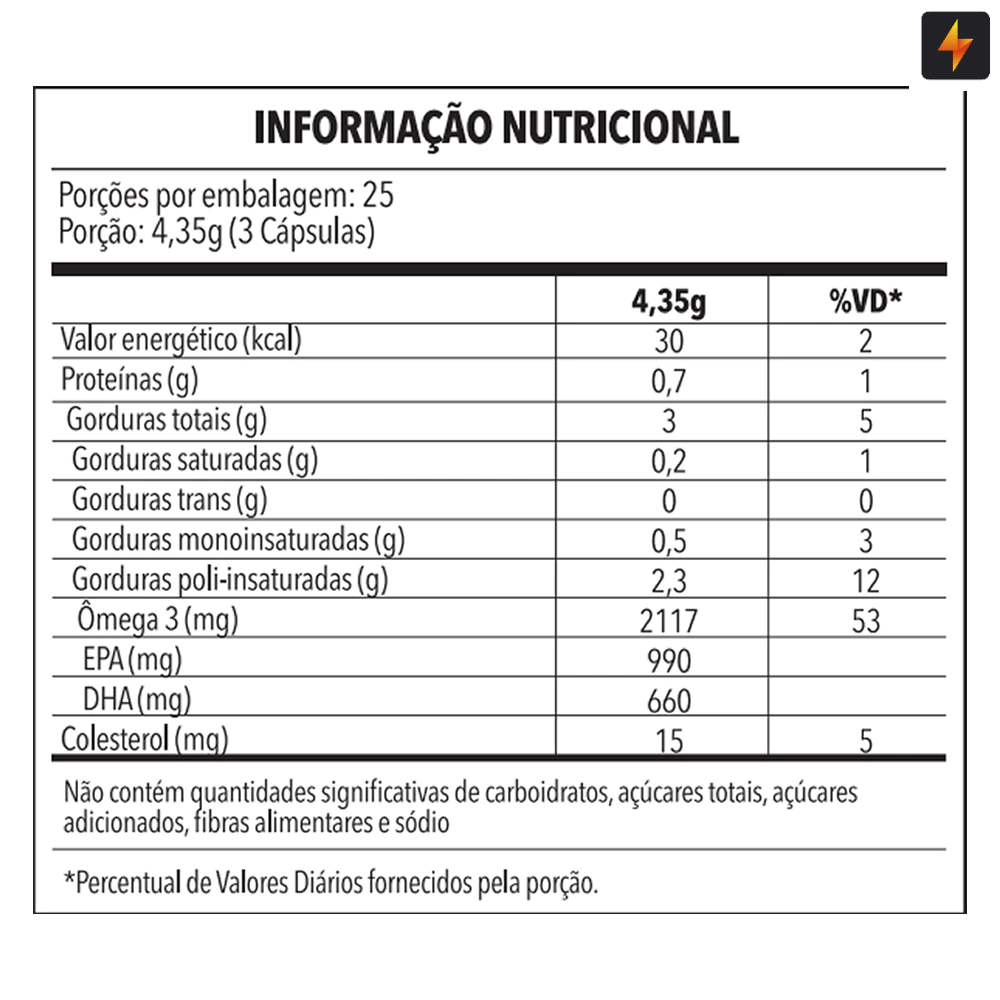 INFORMAÇÃO NUTRICIONAL

Porções por embalagem: 25
Porção: 4,35g (3 Cápsulas)

| | 4,35g | %VD* |
|---|---|---|
| Valor energético (kcal) | 30 | 2 |
| Proteínas (g) | 0,7 | 1 |
| Gorduras totais (g) | 3 | 5 |
| Gorduras saturadas (g) | 0,2 | 1 |
| Gorduras trans (g) | 0 | 0 |
| Gorduras monoinsaturadas (g) | 0,5 | 3 |
| Gorduras poli-insaturadas (g) | 2,3 | 12 |
| Ômega 3 (mg) | 2117 | 53 |
| EPA (mg) | 990 | |
| DHA (mg) | 660 | |
| Colesterol (mg) | 15 | 5 |

Não contém quantidades significativas de carboidratos, açúcares totais, açúcares adicionados, fibras alimentares e sódio

*Percentual de Valores Diários fornecidos pela porção.